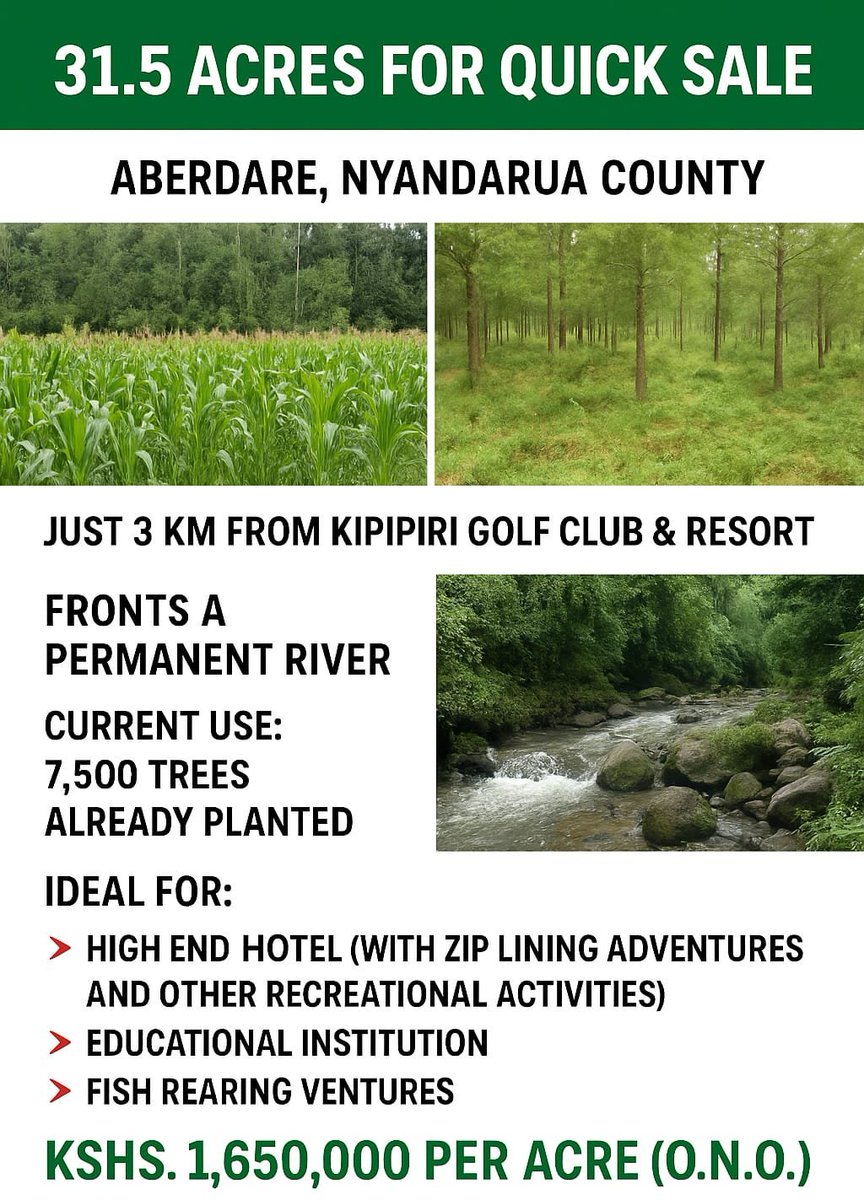 31.5 ACRES FOR QUICK SALE

ABERDARE, NYANDARUA COUNTY

JUST 3 KM FROM KIPIPIRI GOLF CLUB & RESORT

FRONTS A PERMANENT RIVER

CURRENT USE:
7,500 TREES ALREADY PLANTED

IDEAL FOR:

> HIGH END HOTEL (WITH ZIP LINING ADVENTURES AND OTHER RECREATIONAL ACTIVITIES)
> EDUCATIONAL INSTITUTION
> FISH REARING VENTURES

KSHS. 1,650,000 PER ACRE (O.N.O.)